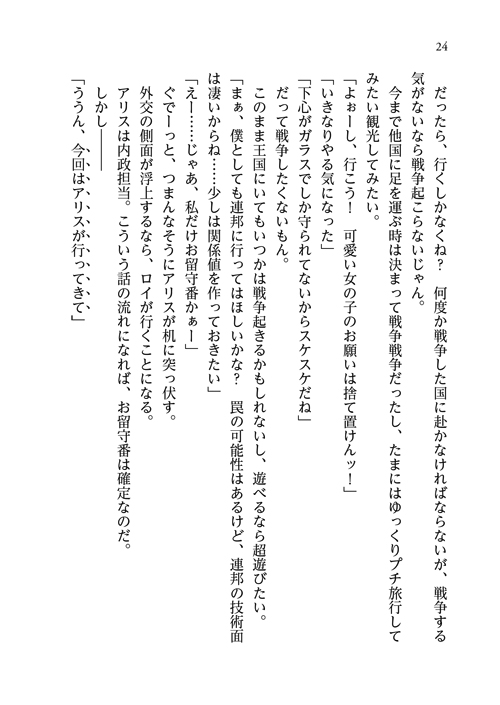 24

だったら、行くしかなくね？　何度か戦争した国に赴かなければならないが、戦争する気がないなら戦争起こらないじゃん。

今まで他国に足を運ぶ時は決まって戦争戦争だったし、たまにはゆっくりプチ旅行してみたい観光してみたい。

「よぉーし、行こう！　可愛い女の子のお願いは捨て置けんッ！」

「いきなりやる気になった」

「下心がガラスでしか守られてないからスケスケだね」

だって戦争したくないもん。

このまま王国にいてもいつかは戦争起きるかもしれないし、遊べるなら超遊びたい。

「まぁ、僕としても連邦に行ってはほしいかな？　罠の可能性はあるけど、連邦の技術面は凄いからね……少しは関係値を作っておきたい」

「えー……じゃあ、私だけお留守番かぁー」

ぐでーっと、つまんなそうにアリスが机に突っ伏す。

外交の側面が浮上するなら、ロイが行くことになる。

アリスは内政担当。こういう話の流れになれば、お留守番は確定なのだ。

しかし――

「ううん、今回はアリスが行ってきて」